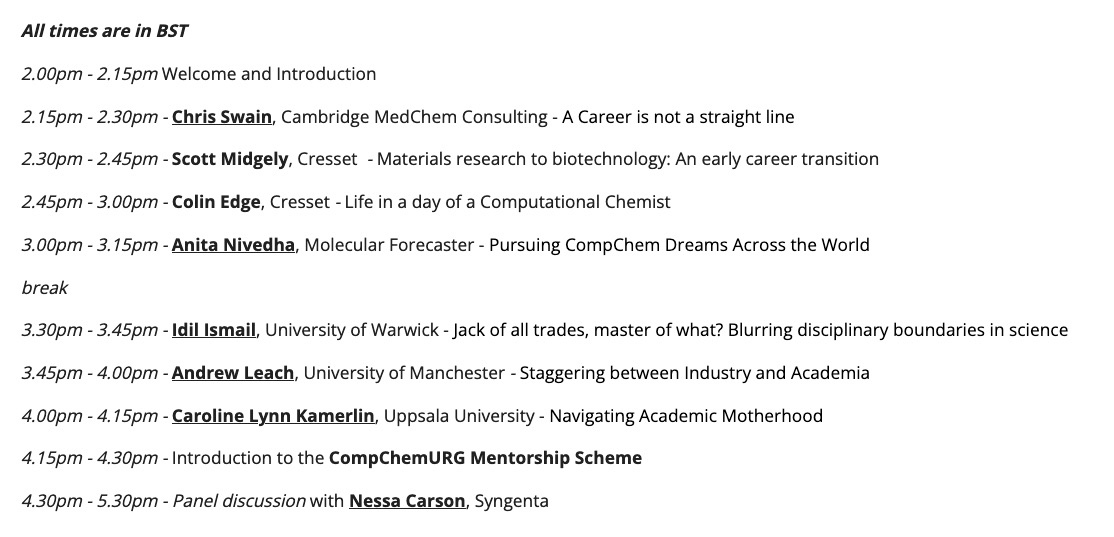 All times are in BST

2.00pm - 2.15pm Welcome and Introduction

2.15pm - 2.30pm - Chris Swain, Cambridge MedChem Consulting - A Career is not a straight line

2.30pm - 2.45pm - Scott Midgely, Cresset - Materials research to biotechnology: An early career transition

2.45pm - 3.00pm - Colin Edge, Cresset - Life in a day of a Computational Chemist

3.00pm - 3.15pm - Anita Nivedha, Molecular Forecaster - Pursuing CompChem Dreams Across the World

break

3.30pm - 3.45pm - Idil Ismail, University of Warwick - Jack of all trades, master of what? Blurring disciplinary boundaries in science

3.45pm - 4.00pm - Andrew Leach, University of Manchester - Staggering between Industry and Academia

4.00pm - 4.15pm - Caroline Lynn Kamerlin, Uppsala University - Navigating Academic Motherhood

4.15pm - 4.30pm - Introduction to the CompChemURG Mentorship Scheme

4.30pm - 5.30pm - Panel discussion with Nessa Carson, Syngenta